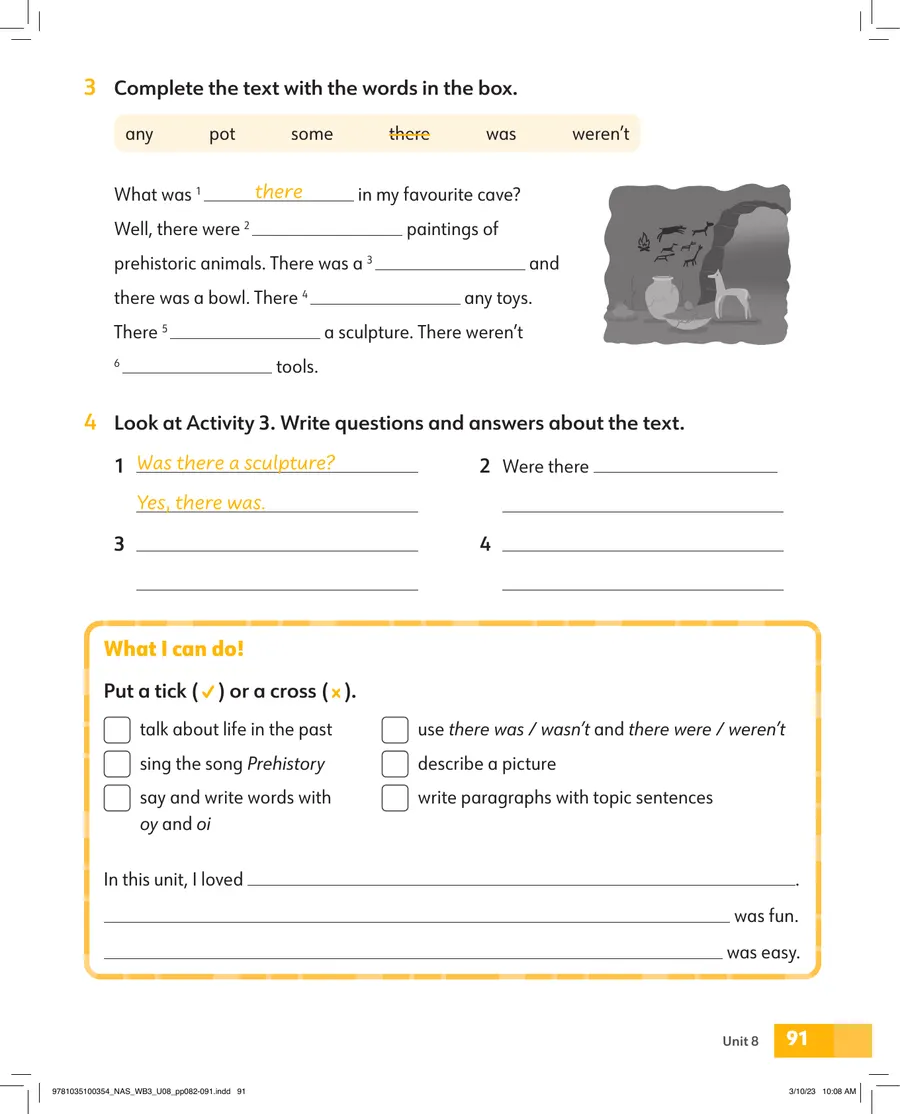 3 Complete the text with the words in the box.

any pot some there was weren't

What was $^{1}$ there in my favourite cave? Well, there were $^{2}$ ____ paintings of prehistoric animals. There was a $^{3}$ ____ and there was a bowl. There $^{4}$ ____ any toys. There $^{5}$ ____ a sculpture. There weren't $^{6}$ ____ tools.

4 Look at Activity 3. Write questions and answers about the text.

1 Was there a sculpture?
Yes, there was.

2 Were there ____
____

3 ____
____

4 ____
____

What I can do!

Put a tick (✓) or a cross (×).

☐ talk about life in the past
☐ sing the song Prehistory
☐ say and write words with oy and oi
☐ use there was / wasn't and there were / weren't
☐ describe a picture
☐ write paragraphs with topic sentences

In this unit, I loved ____.
____ was fun.
____ was easy.

Unit 8 91

9781035100354_NAS_WB3_U08_pp082-091.indd 91 3/10/23 10:08 AM